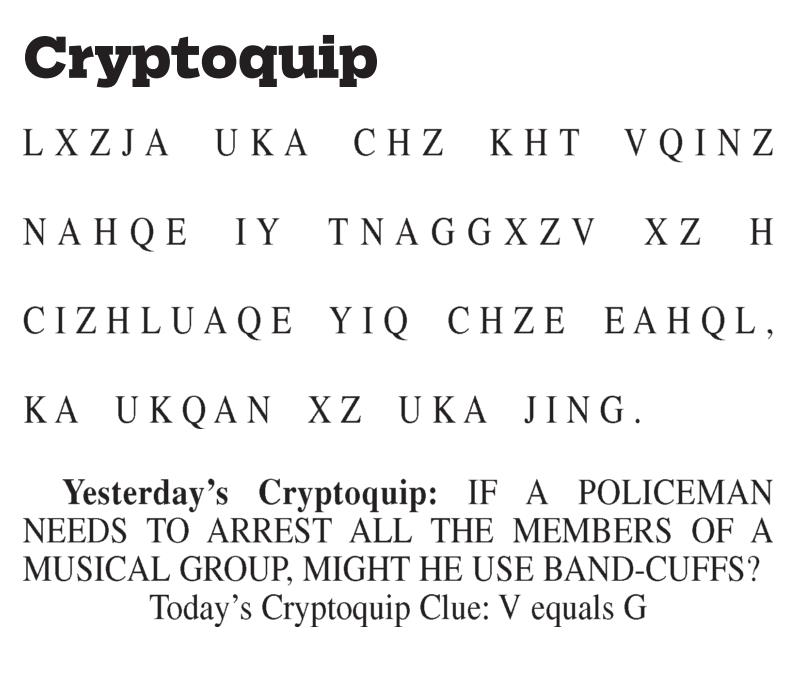 Cryptoquip

LXZJA UKA CHZ KHT VQINZ NAHQE IY TNAGGXZV XZ H CIZHLUAQE YIQ CHZE EAHQL, KA UKQAN XZ UKA JING.

Yesterday's Cryptoquip: IF A POLICEMAN NEEDS TO ARREST ALL THE MEMBERS OF A MUSICAL GROUP, MIGHT HE USE BAND-CUFFS?

Today's Cryptoquip Clue: V equals G